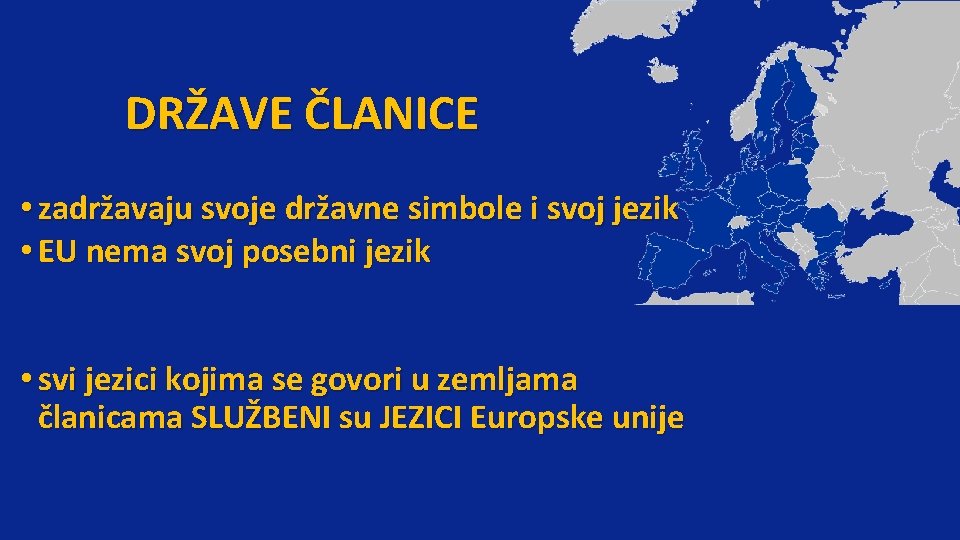 DRŽAVE ČLANICE

• zadržavaju svoje državne simbole i svoj jezik
• EU nema svoj posebni jezik

• svi jezici kojima se govori u zemljama članicama SLUŽBENI su JEZICI Europske unije